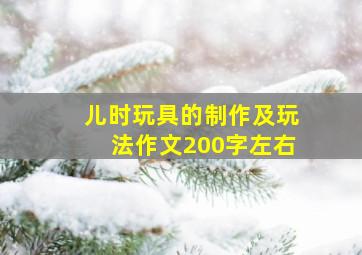 儿时玩具的制作及玩法作文200字左右